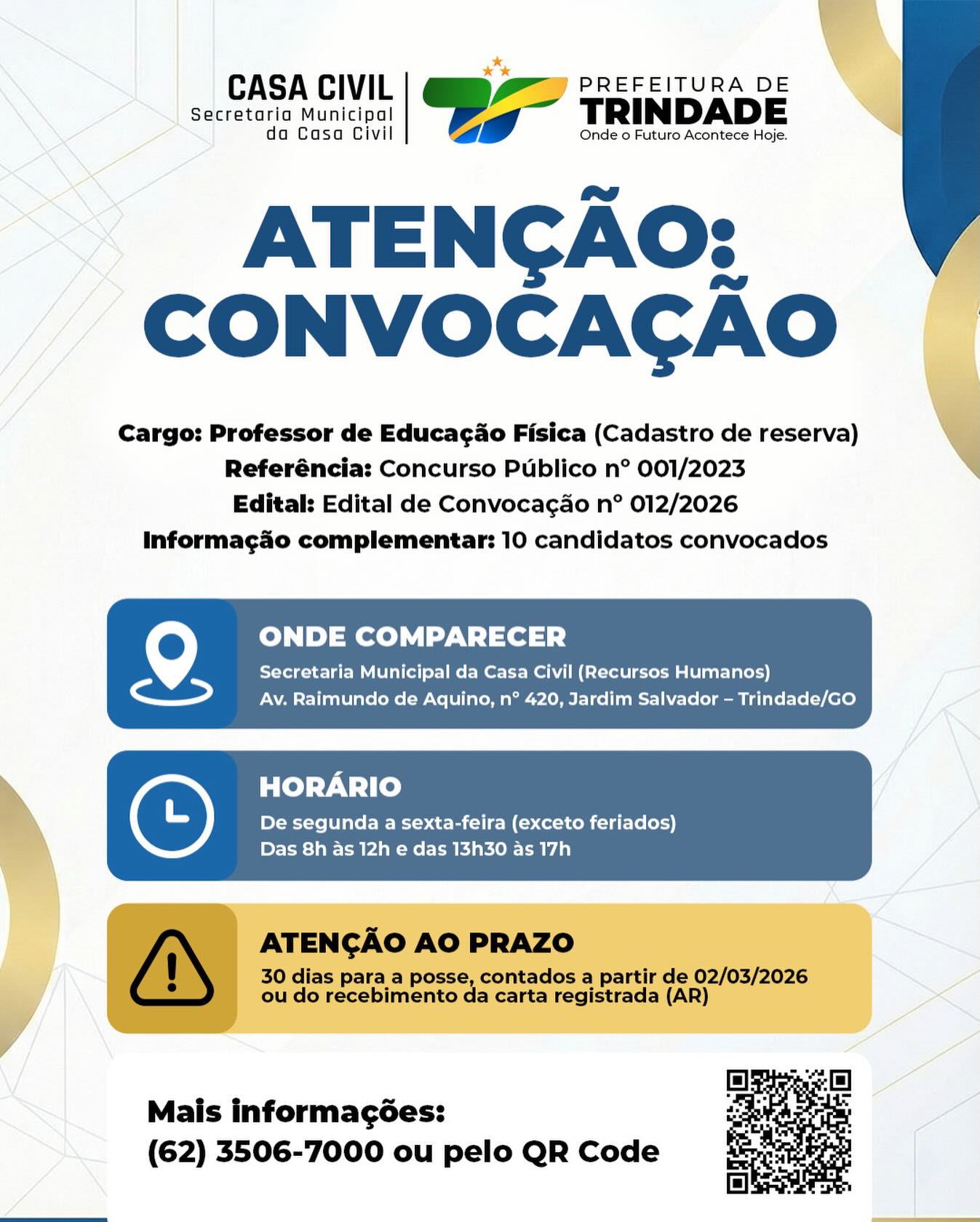 CASA CIVIL
Secretaria Municipal da Casa Civil

PREFEITURA DE
TRINDADE
Onde o Futuro Acontece Hoje.

ATENÇÃO:
CONVOCAÇÃO

Cargo: Professor de Educação Física (Cadastro de reserva)
Referência: Concurso Público nº 001/2023
Edital: Edital de Convocação nº 012/2026
Informação complementar: 10 candidatos convocados

ONDE COMPARECER
Secretaria Municipal da Casa Civil (Recursos Humanos)
Av. Raimundo de Aquino, nº 420, Jardim Salvador – Trindade/GO

HORÁRIO
De segunda a sexta-feira (exceto feriados)
Das 8h às 12h e das 13h30 às 17h

ATENÇÃO AO PRAZO
30 dias para a posse, contados a partir de 02/03/2026 ou do recebimento da carta registrada (AR)

Mais informações:
(62) 3506-7000 ou pelo QR Code